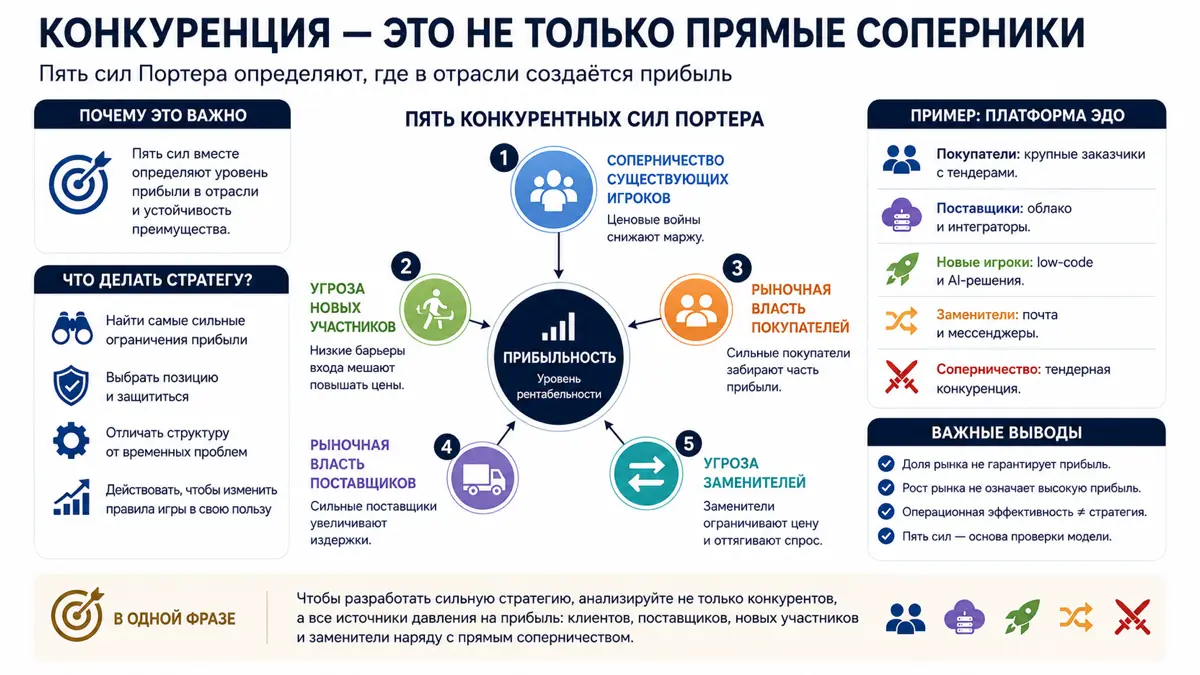 КОНКУРЕНЦИЯ — ЭТО НЕ ТОЛЬКО ПРЯМЫЕ СОПЕРНИКИ

Пять сил Портера определяют, где в отрасли создаётся прибыль

ПОЧЕМУ ЭТО ВАЖНО

Пять сил вместе определяют уровень прибыли в отрасли и устойчивость преимущества.

ЧТО ДЕЛАТЬ СТРАТЕГУ?

Найти самые сильные ограничения прибыли

Выбрать позицию и защититься

Отличать структуру от временных проблем

Действовать, чтобы изменить правила игры в свою пользу

ПЯТЬ КОНКУРЕНТНЫХ СИЛ ПОРТЕРА

1 СОПЕРНИЧЕСТВО СУЩЕСТВУЮЩИХ ИГРОКОВ
Ценовые войны снижают маржу.

2 УГРОЗА НОВЫХ УЧАСТНИКОВ
Низкие барьеры входа мешают повышать цены.

3 РЫНОЧНАЯ ВЛАСТЬ ПОКУПАТЕЛЕЙ
Сильные покупатели забирают часть прибыли.

ПРИБЫЛЬНОСТЬ
Уровень рентабельности

4 РЫНОЧНАЯ ВЛАСТЬ ПОСТАВЩИКОВ
Сильные поставщики увеличивают издержки.

5 УГРОЗА ЗАМЕНИТЕЛЕЙ
Заменители ограничивают цену и оттягивают спрос.

ПРИМЕР: ПЛАТФОРМА ЭДО

Покупатели: крупные заказчики с тендерами.

Поставщики: облако и интеграторы.

Новые игроки: low-code и AI-решения.

Заменители: почта и мессенджеры.

Соперничество: тендерная конкуренция.

ВАЖНЫЕ ВЫВОДЫ

Доля рынка не гарантирует прибыль.

Рост рынка не означает высокую прибыль.

Операционная эффективность ≠ стратегия.

Пять сил — основа проверки модели.

В ОДНОЙ ФРАЗЕ

Чтобы разработать сильную стратегию, анализируйте не только конкурентов, а все источники давления на прибыль: клиентов, поставщиков, новых участников и заменители наряду с прямым соперничеством.